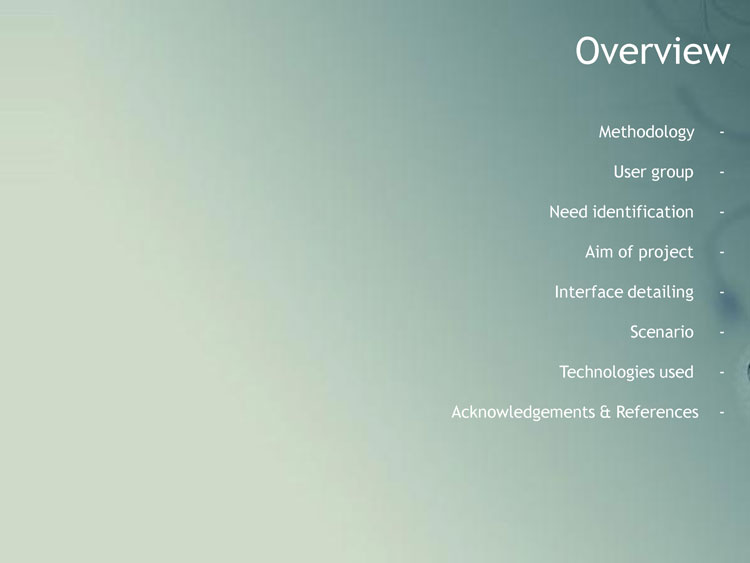 Overview

Methodology -

User group -

Need identification -

Aim of project -

Interface detailing -

Scenario -

Technologies used -

Acknowledgements & References -